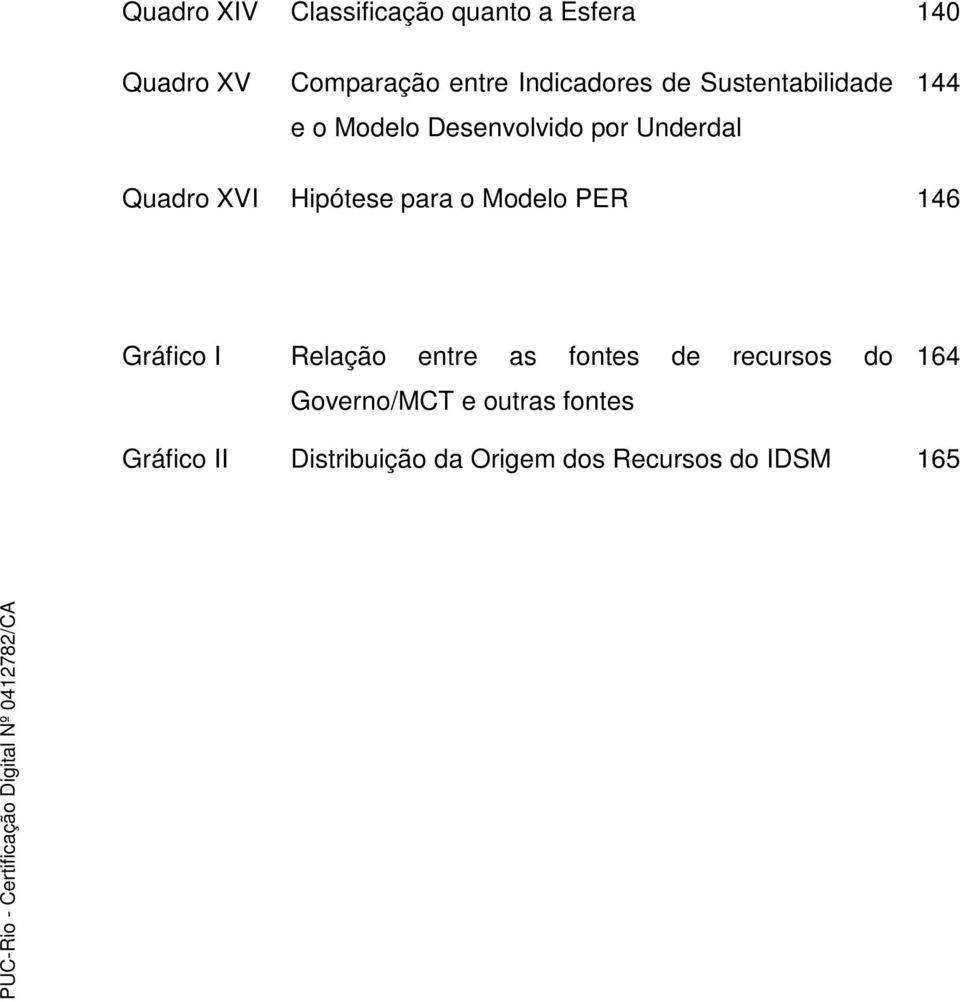 Quadro XIV Classificação quanto a Esfera 140

Quadro XV Comparação entre Indicadores de Sustentabilidade e o Modelo Desenvolvido por Underdal 144

Quadro XVI Hipótese para o Modelo PER 146

Gráfico I Relação entre as fontes de recursos do Governo/MCT e outras fontes 164

Gráfico II Distribuição da Origem dos Recursos do IDSM 165

PUC-Rio - Certificação Digital Nº 0412782/CA